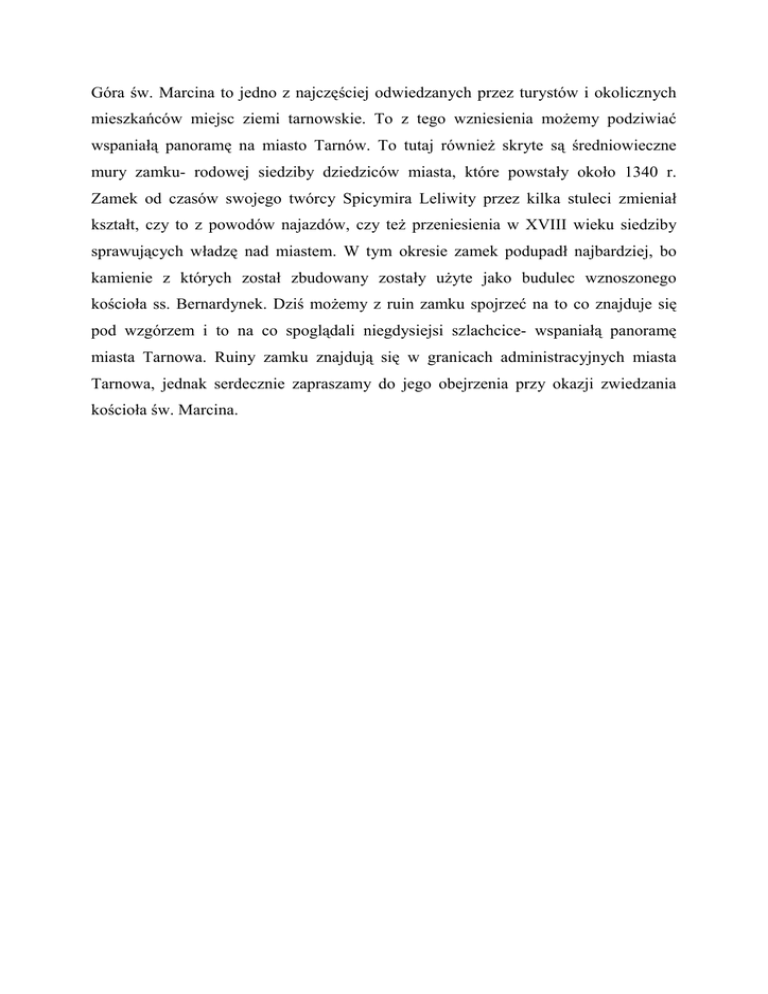 Góra św. Marcina to jedno z najczęściej odwiedzanych przez turystów i okolicznych mieszkańców miejsc ziemi tarnowskie. To z tego wzniesienia możemy podziwiać wspaniałą panoramę na miasto Tarnów. To tutaj również skryte są średniowieczne mury zamku- rodowej siedziby dziedziców miasta, które powstały około 1340 r. Zamek od czasów swojego twórcy Spicymira Leliwity przez kilka stuleci zmieniał kształt, czy to z powodów najazdów, czy też przeniesienia w XVIII wieku siedziby sprawujących władzę nad miastem. W tym okresie zamek podupadł najbardziej, bo kamienie z których został zbudowany zostały użyte jako budulec wznoszonego kościoła ss. Bernardynek. Dziś możemy z ruin zamku spojrzeć na to co znajduje się pod wzgórzem i to na co spoglądali niegdysiejsi szlachcice- wspaniałą panoramę miasta Tarnowa. Ruiny zamku znajdują się w granicach administracyjnych miasta Tarnowa, jednak serdecznie zapraszamy do jego obejrzenia przy okazji zwiedzania kościoła św. Marcina.